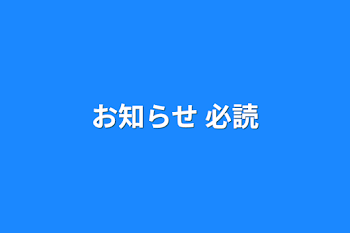 お知らせ 必読